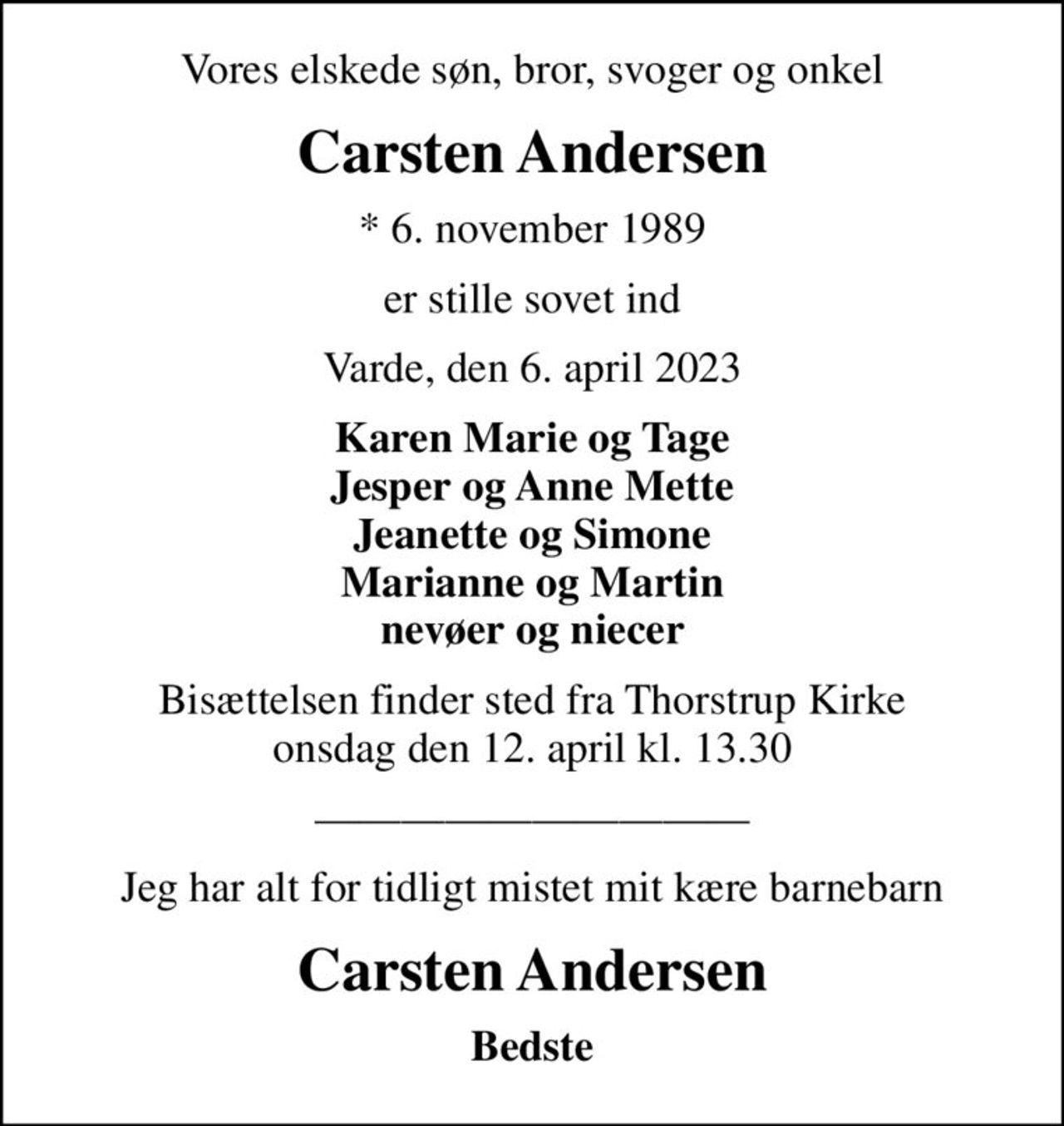 Vores elskede søn, bror, svoger og onkel

Carsten Andersen

* 6. november 1989

er stille sovet ind

Varde, den 6. april 2023

Karen Marie og Tage
Jesper og Anne Mette
Jeanette og Simone
Marianne og Martin
nevøer og niecer

Bisættelsen finder sted fra Thorstrup Kirke onsdag den 12. april kl. 13.30

Jeg har alt for tidligt mistet mit kære barnebarn

Carsten Andersen

Bedste